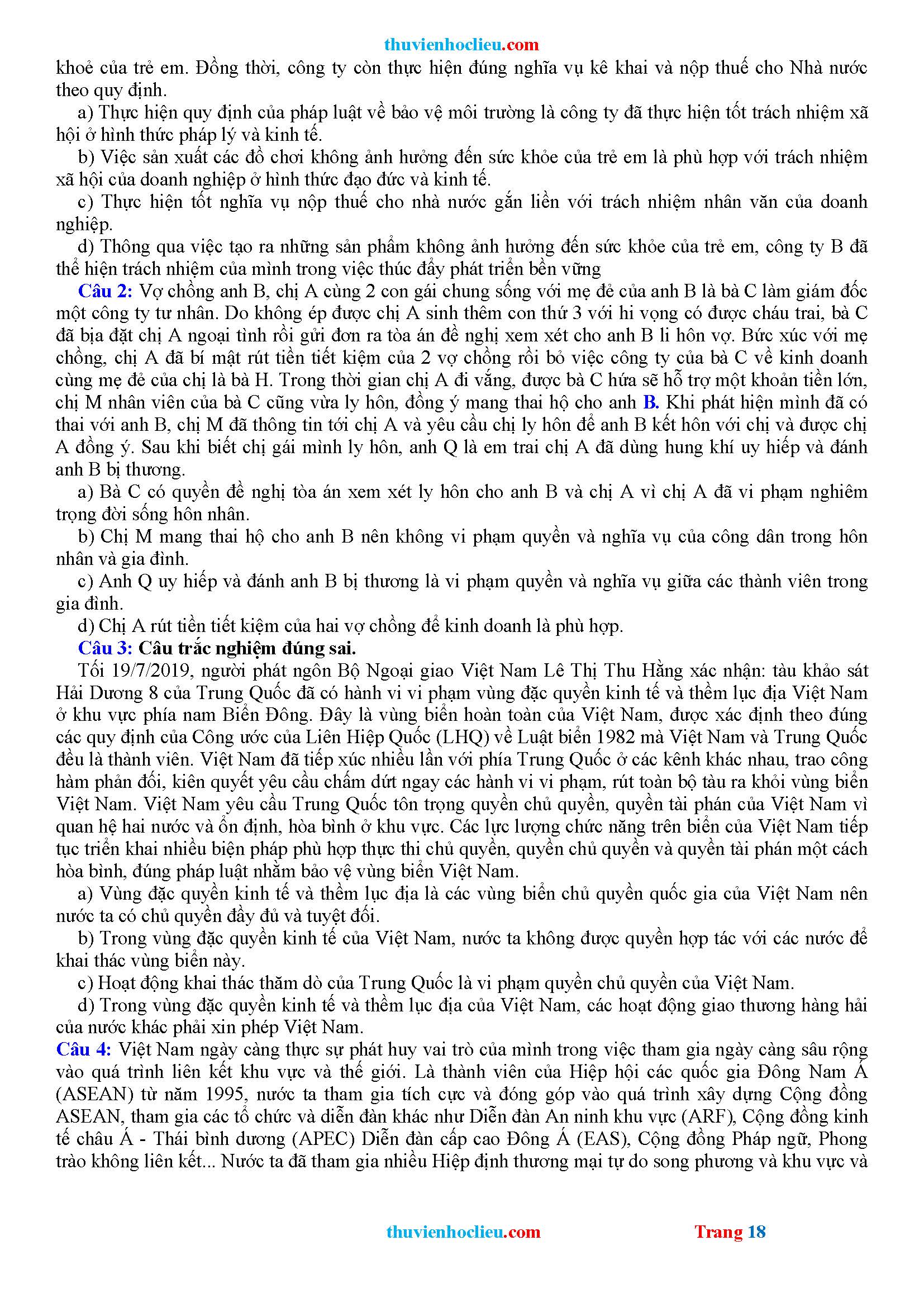 thuvienhoclieu.com

khoẻ của trẻ em. Đồng thời, công ty còn thực hiện đúng nghĩa vụ kê khai và nộp thuế cho Nhà nước theo quy định.

a) Thực hiện quy định của pháp luật về bảo vệ môi trường là công ty đã thực hiện tốt trách nhiệm xã hội ở hình thức pháp lý và kinh tế.

b) Việc sản xuất các đồ chơi không ảnh hưởng đến sức khỏe của trẻ em là phù hợp với trách nhiệm xã hội của doanh nghiệp ở hình thức đạo đức và kinh tế.

c) Thực hiện tốt nghĩa vụ nộp thuế cho nhà nước gắn liền với trách nhiệm nhân văn của doanh nghiệp.

d) Thông qua việc tạo ra những sản phẩm không ảnh hưởng đến sức khỏe của trẻ em, công ty B đã thể hiện trách nhiệm của mình trong việc thúc đẩy phát triển bền vững

Câu 2: Vợ chồng anh B, chị A cùng 2 con gái chung sống với mẹ đẻ của anh B là bà C làm giám đốc một công ty tư nhân. Do không ép được chị A sinh thêm con thứ 3 với hi vọng có được cháu trai, bà C đã bịa đặt chị A ngoại tình rồi gửi đơn ra tòa án đề nghị xem xét cho anh B li hôn vợ. Bức xúc với mẹ chồng, chị A đã bí mật rút tiền tiết kiệm của 2 vợ chồng rồi bỏ việc công ty của bà C về kinh doanh cùng mẹ đẻ của chị là bà H. Trong thời gian chị A đi vắng, được bà C hứa sẽ hỗ trợ một khoản tiền lớn, chị M nhân viên của bà C cũng vừa ly hôn, đồng ý mang thai hộ cho anh B. Khi phát hiện mình đã có thai với anh B, chị M đã thông tin tới chị A và yêu cầu chị ly hôn để anh B kết hôn với chị và được chị A đồng ý. Sau khi biết chị gái mình ly hôn, anh Q là em trai chị A đã dùng hung khí uy hiếp và đánh anh B bị thương.

a) Bà C có quyền đề nghị tòa án xem xét ly hôn cho anh B và chị A vì chị A đã vi phạm nghiêm trọng đời sống hôn nhân.

b) Chị M mang thai hộ cho anh B nên không vi phạm quyền và nghĩa vụ của công dân trong hôn nhân và gia đình.

c) Anh Q uy hiếp và đánh anh B bị thương là vi phạm quyền và nghĩa vụ giữa các thành viên trong gia đình.

d) Chị A rút tiền tiết kiệm của hai vợ chồng để kinh doanh là phù hợp.

Câu 3: Câu trắc nghiệm đúng sai.

Tối 19/7/2019, người phát ngôn Bộ Ngoại giao Việt Nam Lê Thị Thu Hằng xác nhận: tàu khảo sát Hải Dương 8 của Trung Quốc đã có hành vi vi phạm vùng đặc quyền kinh tế và thềm lục địa Việt Nam ở khu vực phía nam Biển Đông. Đây là vùng biển hoàn toàn của Việt Nam, được xác định theo đúng các quy định của Công ước của Liên Hiệp Quốc (LHQ) về Luật biển 1982 mà Việt Nam và Trung Quốc đều là thành viên. Việt Nam đã tiếp xúc nhiều lần với phía Trung Quốc ở các kênh khác nhau, trao công hàm phản đối, kiên quyết yêu cầu chấm dứt ngay các hành vi vi phạm, rút toàn bộ tàu ra khỏi vùng biển Việt Nam. Việt Nam yêu cầu Trung Quốc tôn trọng quyền chủ quyền, quyền tài phán của Việt Nam vì quan hệ hai nước và ổn định, hòa bình ở khu vực. Các lực lượng chức năng trên biển của Việt Nam tiếp tục triển khai nhiều biện pháp phù hợp thực thi chủ quyền, quyền chủ quyền và quyền tài phán một cách hòa bình, đúng pháp luật nhằm bảo vệ vùng biển Việt Nam.

a) Vùng đặc quyền kinh tế và thềm lục địa là các vùng biển chủ quyền quốc gia của Việt Nam nên nước ta có chủ quyền đầy đủ và tuyệt đối.

b) Trong vùng đặc quyền kinh tế của Việt Nam, nước ta không được quyền hợp tác với các nước để khai thác vùng biển này.

c) Hoạt động khai thác thăm dò của Trung Quốc là vi phạm quyền chủ quyền của Việt Nam.

d) Trong vùng đặc quyền kinh tế và thềm lục địa của Việt Nam, các hoạt động giao thương hàng hải của nước khác phải xin phép Việt Nam.

Câu 4: Việt Nam ngày càng thực sự phát huy vai trò của mình trong việc tham gia ngày càng sâu rộng vào quá trình liên kết khu vực và thế giới. Là thành viên của Hiệp hội các quốc gia Đông Nam Á (ASEAN) từ năm 1995, nước ta tham gia tích cực và đóng góp vào quá trình xây dựng Cộng đồng ASEAN, tham gia các tổ chức và diễn đàn khác như Diễn đàn An ninh khu vực (ARF), Cộng đồng kinh tế châu Á - Thái bình dương (APEC) Diễn đàn cấp cao Đông Á (EAS), Cộng đồng Pháp ngữ, Phong trào không liên kết... Nước ta đã tham gia nhiều Hiệp định thương mại tự do song phương và khu vực và

thuvienhoclieu.com Trang 18